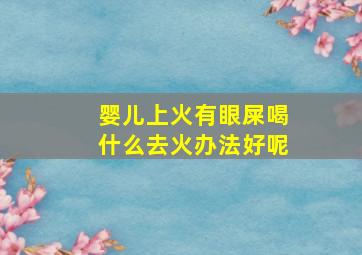 婴儿上火有眼屎喝什么去火办法好呢